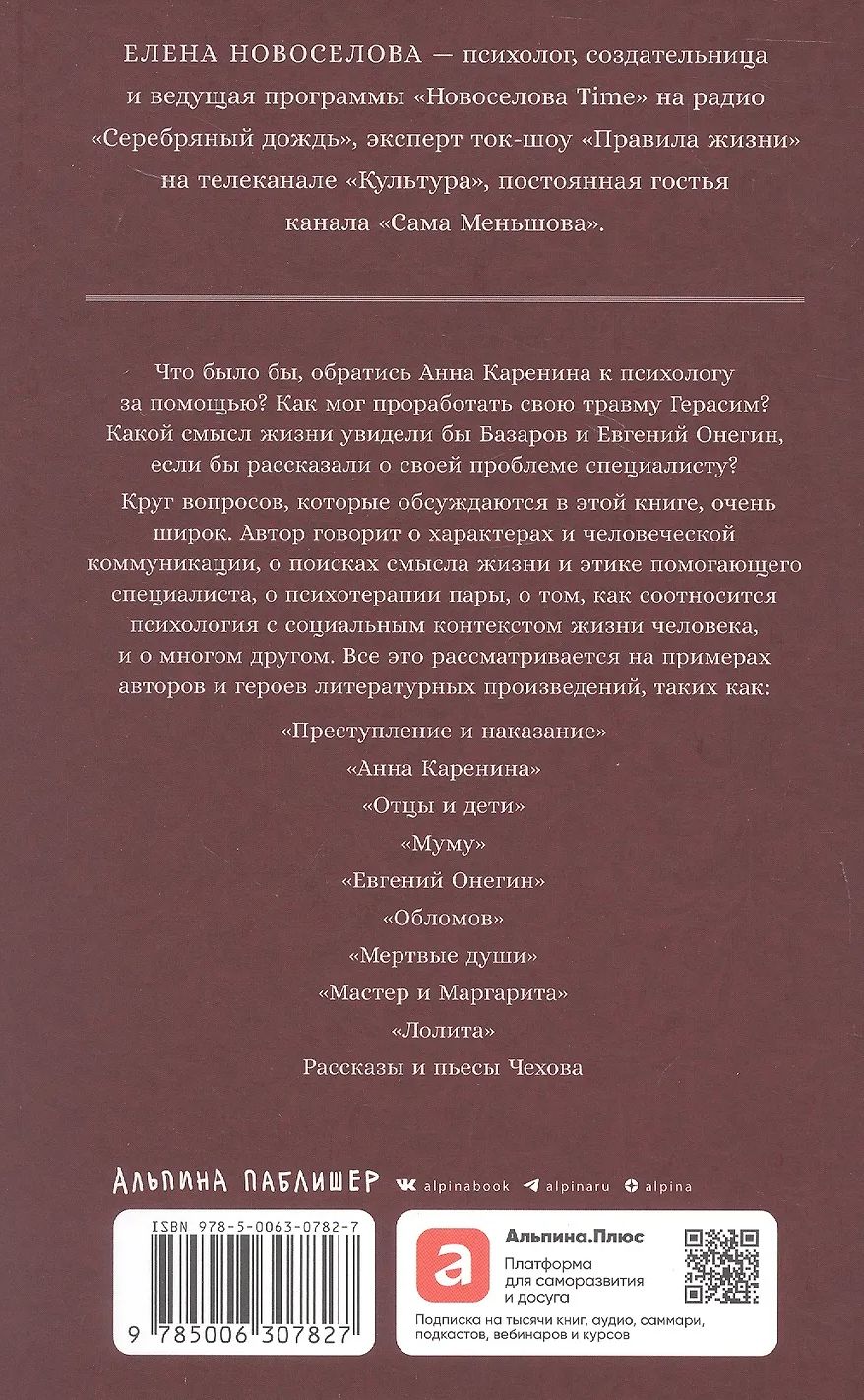 ЕЛЕНА НОВОСЕЛОВА — психолог, создательница и ведущая программы «Новоселова Time» на радио «Серебряный дождь», эксперт ток-шоу «Правила жизни» на телеканале «Культура», постоянная гостья канала «Сама Меньшова».

Что было бы, обратись Анна Каренина к психологу за помощью? Как мог проработать свою травму Герасим? Какой смысл жизни увидели бы Базаров и Евгений Онегин, если бы рассказали о своей проблеме специалисту?

Круг вопросов, которые обсуждаются в этой книге, очень широк. Автор говорит о характерах и человеческой коммуникации, о поисках смысла жизни и этике помогающего специалиста, о психотерапии пары, о том, как соотносится психология с социальным контекстом жизни человека, и о многом другом. Все это рассматривается на примерах авторов и героев литературных произведений, таких как:

«Преступление и наказание»
«Анна Каренина»
«Отцы и дети»
«Муму»
«Евгений Онегин»
«Обломов»
«Мертвые души»
«Мастер и Маргарита»
«Лолита»
Рассказы и пьесы Чехова

АЛЬПИНА ПАБЛИШЕР alpinabook alpinaru alpina

ISBN 978-5-0063-0782-7
9 785006 307827

Альпина.Плюс
Платформа для саморазвития и досуга
Подписка на тысячи книг, аудио, саммари, подкастов, вебинаров и курсов